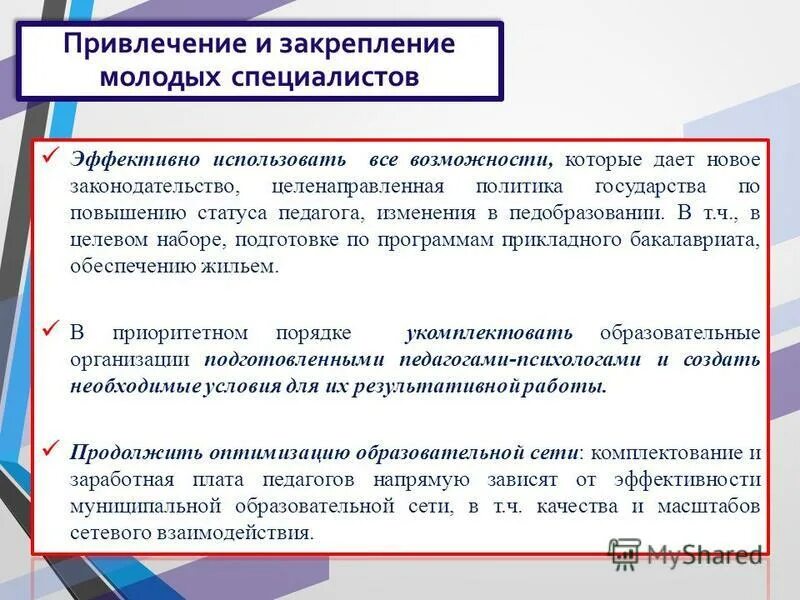 Привлечение и закрепление молодых специалистов

✓ Эффективно использовать все возможности, которые дает новое законодательство, целенаправленная политика государства по повышению статуса педагога, изменения в педобразовании. В т.ч., в целевом наборе, подготовке по программам прикладного бакалавриата, обеспечению жильем.

✓ В приоритетном порядке укомплектовать образовательные организации подготовленными педагогами-психологами и создать необходимые условия для их результативной работы.

✓ Продолжить оптимизацию образовательной сети: комплектование и заработная плата педагогов напрямую зависят от эффективности муниципальной образовательной сети, в т.ч. качества и масштабов сетевого взаимодействия.

MyShared